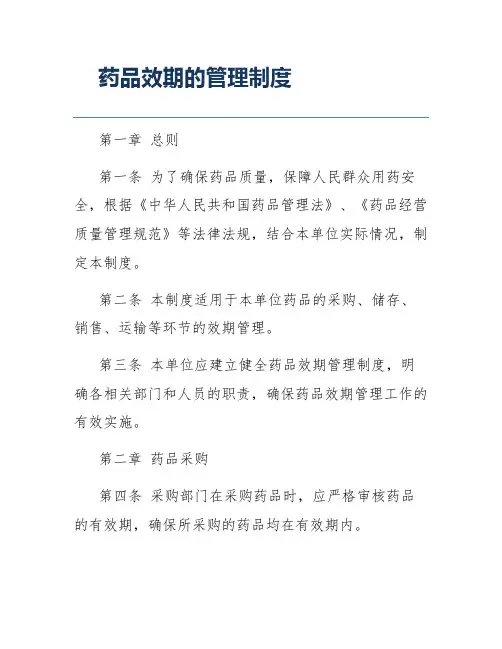 药品效期的管理制度

第一章 总则

第一条 为了确保药品质量，保障人民群众用药安全，根据《中华人民共和国药品管理法》、《药品经营质量管理规范》等法律法规，结合本单位实际情况，制定本制度。

第二条 本制度适用于本单位药品的采购、储存、销售、运输等环节的效期管理。

第三条 本单位应建立健全药品效期管理制度，明确各相关部门和人员的职责，确保药品效期管理工作的有效实施。

第二章 药品采购

第四条 采购部门在采购药品时，应严格审核药品的有效期，确保所采购的药品均在有效期内。